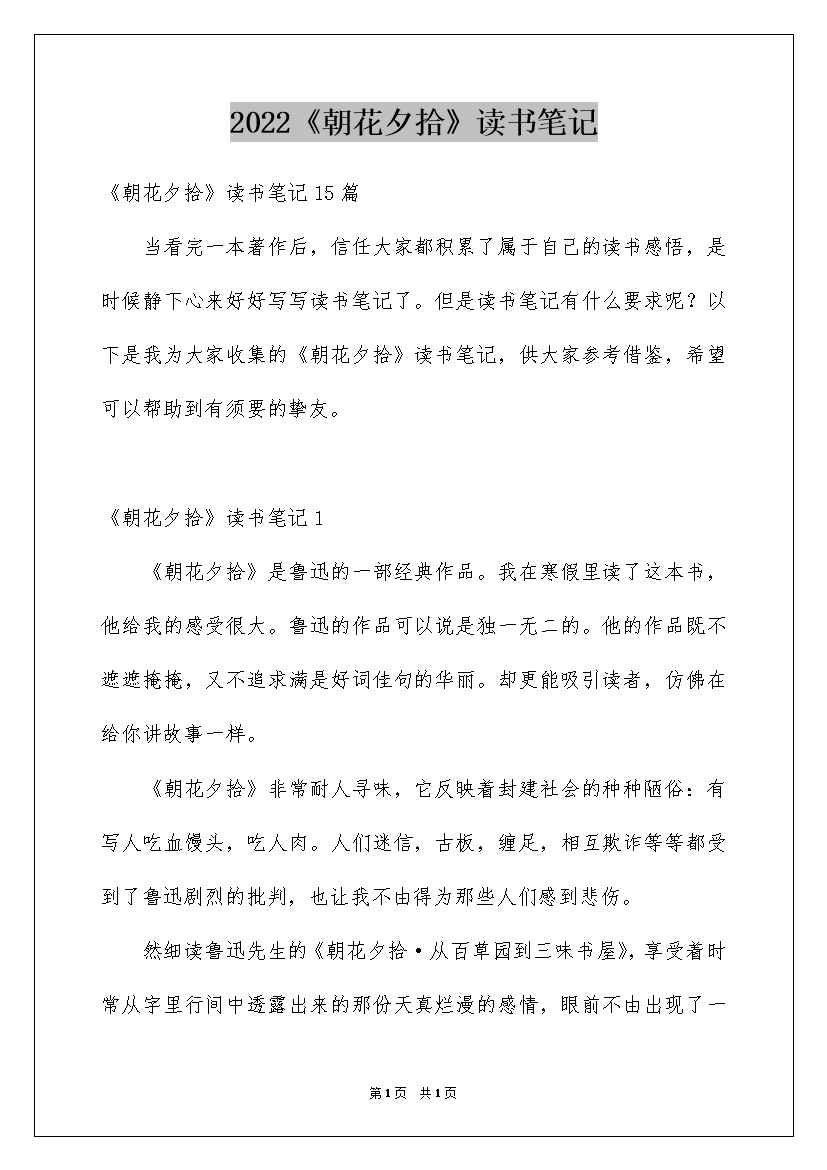 2022《朝花夕拾》读书笔记

《朝花夕拾》读书笔记15篇

当看完一本著作后，信任大家都积累了属于自己的读书感悟，是时候静下心来好好写写读书笔记了。但是读书笔记有什么要求呢？以下是我为大家收集的《朝花夕拾》读书笔记，供大家参考借鉴，希望可以帮助到有须要的挚友。

《朝花夕拾》读书笔记1

《朝花夕拾》是鲁迅的一部经典作品。我在寒假里读了这本书，他给我的感受很大。鲁迅的作品可以说是独一无二的。他的作品既不遮遮掩掩，又不追求满是好词佳句的华丽。却更能吸引读者，仿佛在给你讲故事一样。

《朝花夕拾》非常耐人寻味，它反映着封建社会的种种陋俗：有写人吃血馒头，吃人肉。人们迷信，古板，缠足，相互欺诈等等都受到了鲁迅剧烈的批判，也让我不由得为那些人们感到悲伤。

然细读鲁迅先生的《朝花夕拾·从百草园到三味书屋》，享受着时常从字里行间中透露出来的那份天真烂漫的感情，眼前不由出现了一

第1页 共1页